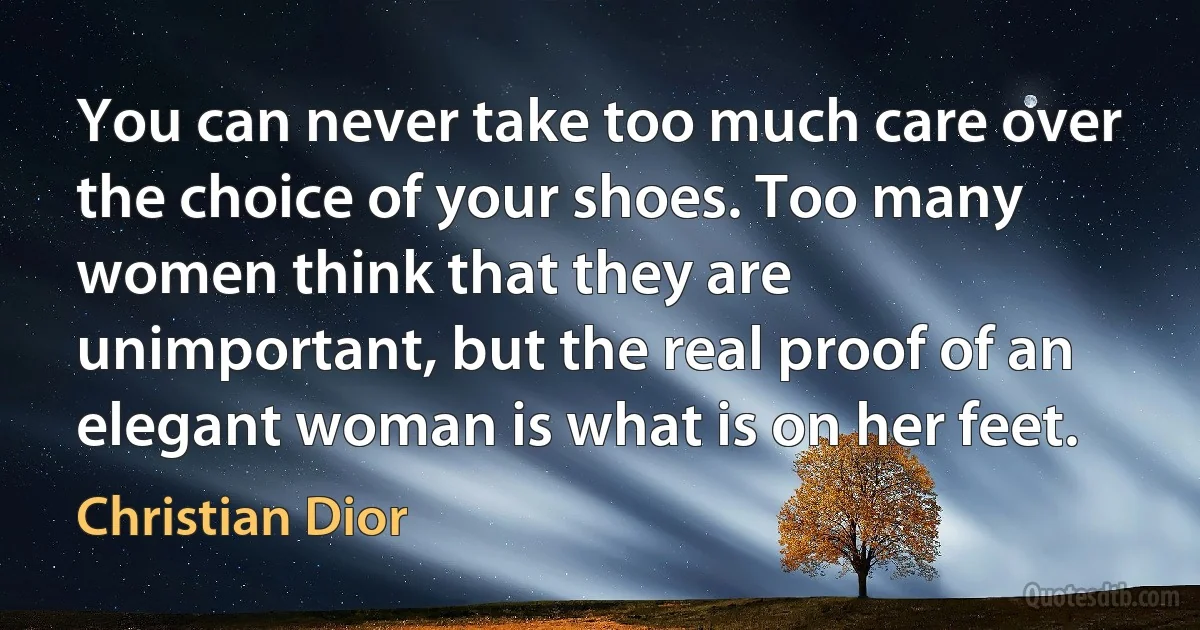 You can never take too much care over the choice of your shoes. Too many women think that they are unimportant, but the real proof of an elegant woman is what is on her feet.

Christian Dior

Quotesdtb.com